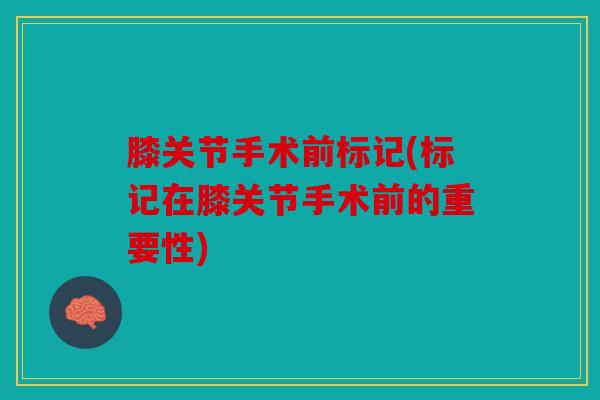 膝关节手术前标记(标记在膝关节手术前的重要性)